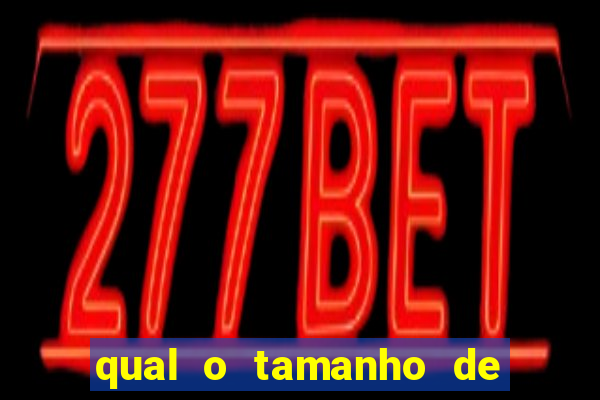 277BET

qual o tamanho de